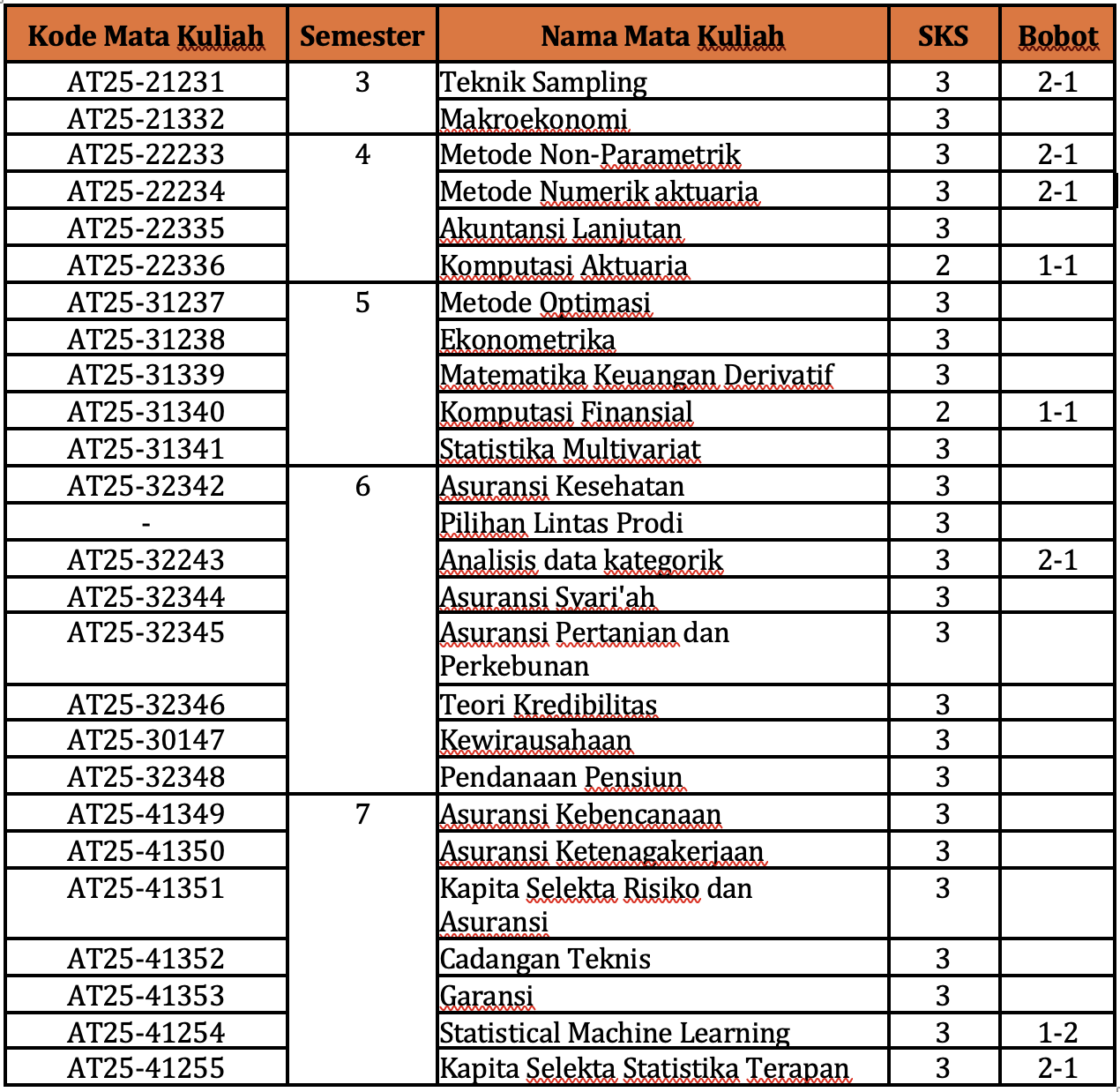 | Kode Mata Kuliah | Semester | Nama Mata Kuliah | SKS | Bobot |
|---|---|---|---|---|
| AT25-21231 | 3 | Teknik Sampling | 3 | 2-1 |
| AT25-21332 | | Makroekonomi | 3 | |
| AT25-22233 | 4 | Metode Non-Parametrik | 3 | 2-1 |
| AT25-22234 | | Metode Numerik aktuaria | 3 | 2-1 |
| AT25-22335 | | Akuntansi Lanjutan | 3 | |
| AT25-22336 | | Komputasi Aktuaria | 2 | 1-1 |
| AT25-31237 | 5 | Metode Optimasi | 3 | |
| AT25-31238 | | Ekonometrika | 3 | |
| AT25-31339 | | Matematika Keuangan Derivatif | 3 | |
| AT25-31340 | | Komputasi Finansial | 2 | 1-1 |
| AT25-31341 | | Statistika Multivariat | 3 | |
| AT25-32342 | 6 | Asuransi Kesehatan | 3 | |
| - | | Pilihan Lintas Prodi | 3 | |
| AT25-32243 | | Analisis data kategorik | 3 | 2-1 |
| AT25-32344 | | Asuransi Syari'ah | 3 | |
| AT25-32345 | | Asuransi Pertanian dan Perkebunan | 3 | |
| AT25-32346 | | Teori Kredibilitas | 3 | |
| AT25-30147 | | Kewirausahaan | 3 | |
| AT25-32348 | | Pendanaan Pensiun | 3 | |
| AT25-41349 | 7 | Asuransi Kebencanaan | 3 | |
| AT25-41350 | | Asuransi Ketenagakerjaan | 3 | |
| AT25-41351 | | Kapita Selekta Risiko dan Asuransi | 3 | |
| AT25-41352 | | Cadangan Teknis | 3 | |
| AT25-41353 | | Garansi | 3 | |
| AT25-41254 | | Statistical Machine Learning | 3 | 1-2 |
| AT25-41255 | | Kapita Selekta Statistika Terapan | 3 | 2-1 |